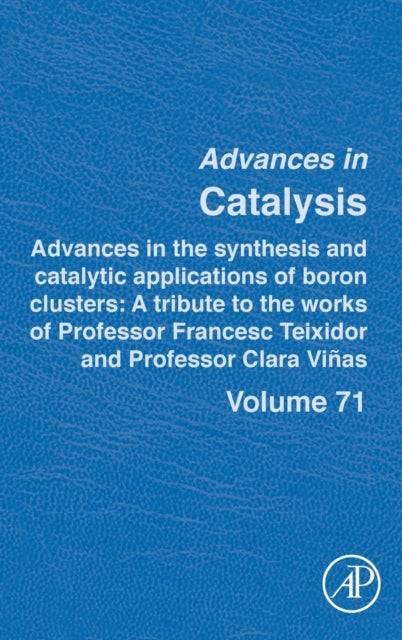 Advances in
Catalysis

Advances in the synthesis and catalytic applications of boron clusters: A tribute to the works of Professor Francesc Teixidor and Professor Clara Viñas

Volume 71

AP